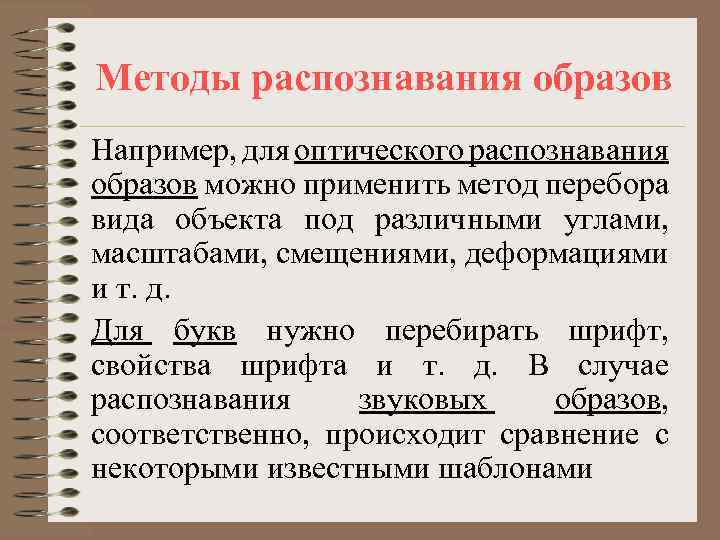 Методы распознавания образов

Например, для оптического распознавания образов можно применить метод перебора вида объекта под различными углами, масштабами, смещениями, деформациями и т. д.

Для букв нужно перебирать шрифт, свойства шрифта и т. д. В случае распознавания звуковых образов, соответственно, происходит сравнение с некоторыми известными шаблонами